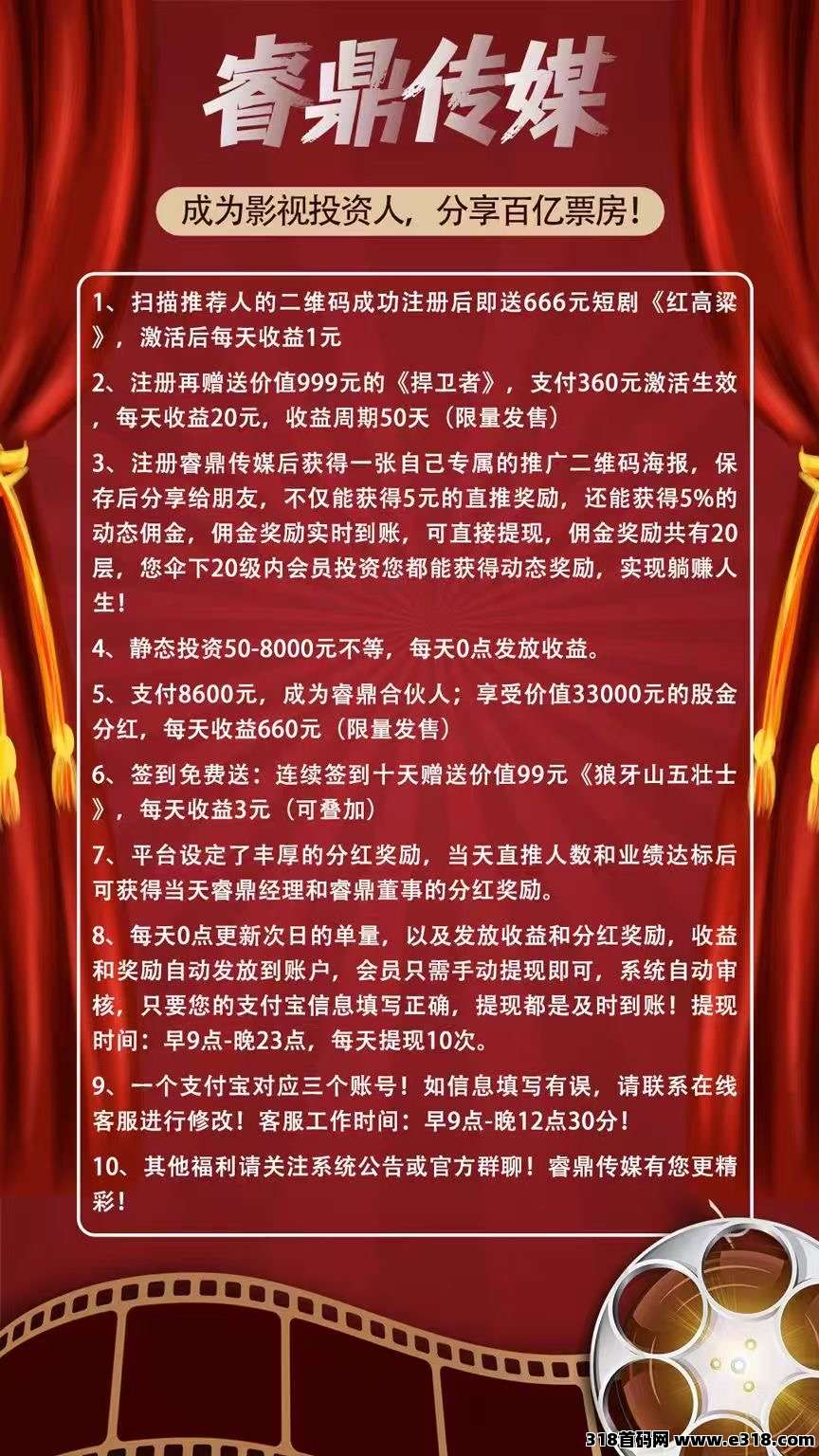 睿鼎传媒

成为影视投资人，分享百亿票房！

1、扫描推荐人的二维码成功注册后即送666元短剧《红高粱》，激活后每天收益1元

2、注册再赠送价值999元的《捍卫者》，支付360元激活生效，每天收益20元，收益周期50天（限量发售）

3、注册睿鼎传媒后获得一张自己专属的推广二维码海报，保存后分享给朋友，不仅能获得5元的直推奖励，还能获得5%的动态佣金，佣金奖励实时到账，可直接提现，佣金奖励共有20层，您伞下20级内会员投资您都能获得动态奖励，实现躺赚人生！

4、静态投资50-8000元不等，每天0点发放收益。

5、支付8600元，成为睿鼎合伙人；享受价值33000元的股金分红，每天收益660元（限量发售）

6、签到免费送：连续签到十天赠送价值99元《狼牙山五壮士》，每天收益3元（可叠加）

7、平台设定了丰厚的分红奖励，当天直推人数和业绩达标后可获得当天睿鼎经理和睿鼎董事的分红奖励。

8、每天0点更新次日的单量，以及发放收益和分红奖励，收益和奖励自动发放到账户，会员只需手动提现即可，系统自动审核，只要您的支付宝信息填写正确，提现都是及时到账！提现时间：早9点-晚23点，每天提现10次。

9、一个支付宝对应三个账号！如信息填写有误，请联系在线客服进行修改！客服工作时间：早9点-晚12点30分！

10、其他福利请关注系统公告或官方群聊！睿鼎传媒有您更精彩！

318首码网 www.e318.com